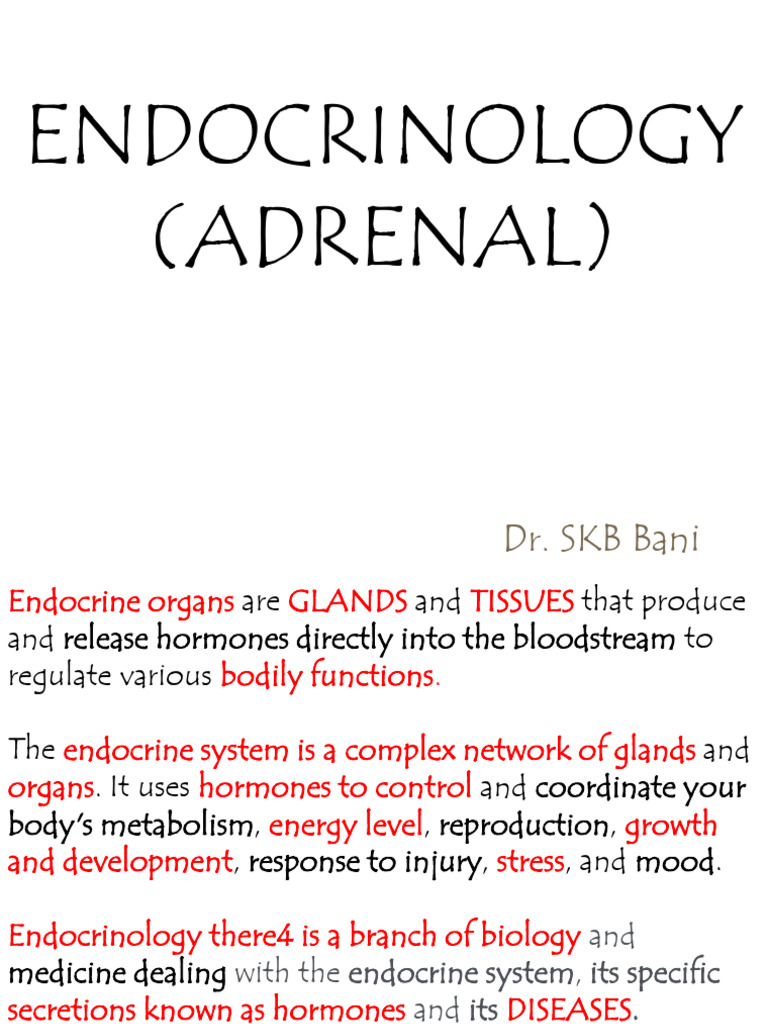 ENDOCRINOLOGY (ADRENAL)

Dr. SKB Bani

Endocrine organs are GLANDS and TISSUES that produce and release hormones directly into the bloodstream to regulate various bodily functions.

The endocrine system is a complex network of glands and organs. It uses hormones to control and coordinate your body's metabolism, energy level, reproduction, growth and development, response to injury, stress, and mood.

Endocrinology there4 is a branch of biology and medicine dealing with the endocrine system, its specific secretions known as hormones and its DISEASES.